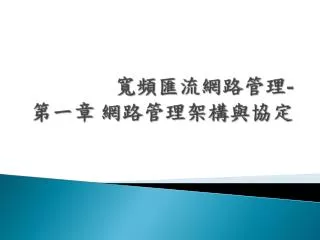 寬頻匯流網路管理-
第一章 網路管理架構與協定